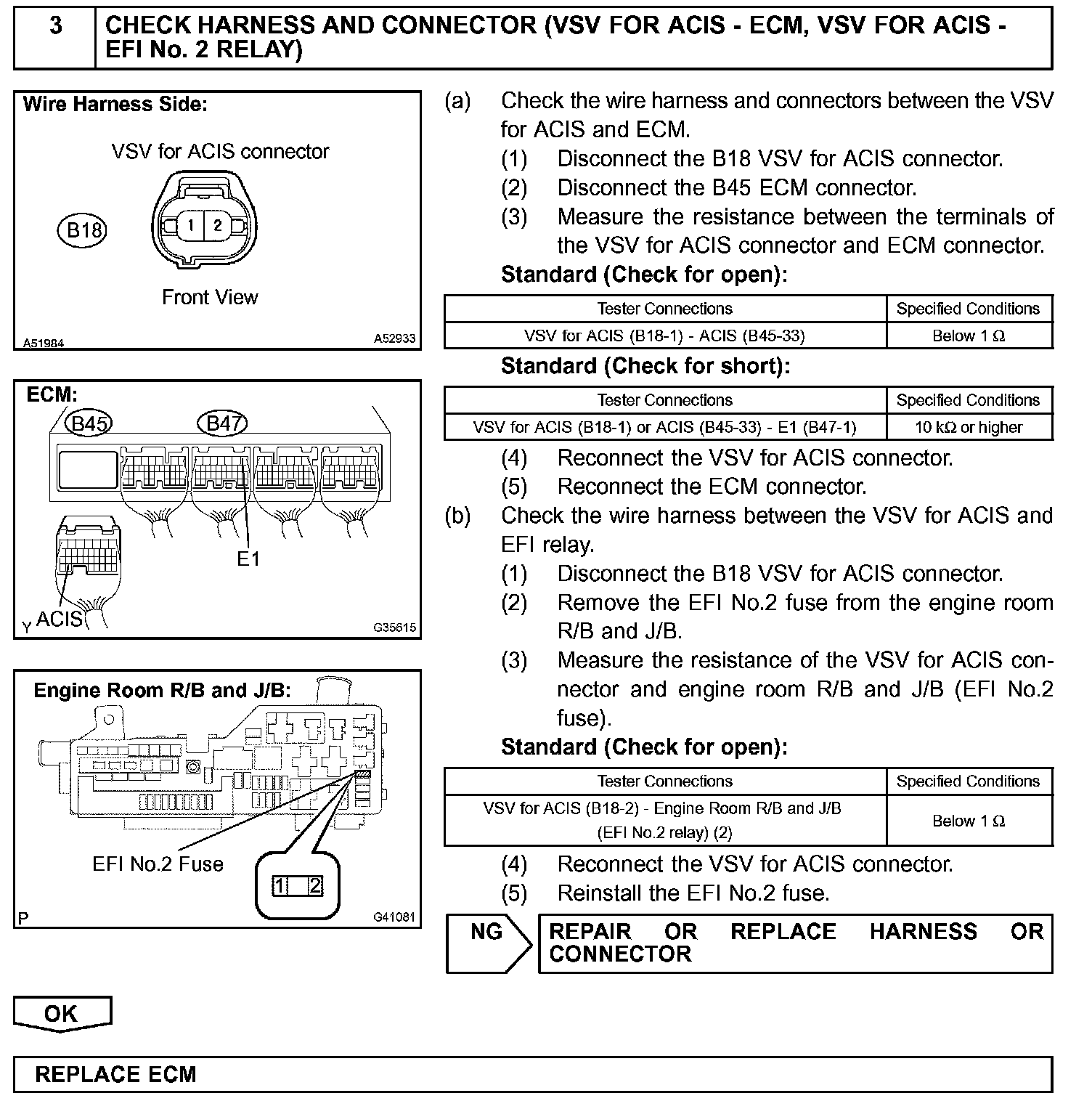 3 CHECK HARNESS AND CONNECTOR (VSV FOR ACIS - ECM, VSV FOR ACIS - EFI No. 2 RELAY)

Wire Harness Side:

VSV for ACIS connector

B18

1 2

Front View

A51984 A52933

ECM:

B45 B47

E1

ACIS

Y G35615

Engine Room R/B and J/B:

EFI No.2 Fuse

1 2

P G41081

(a) Check the wire harness and connectors between the VSV for ACIS and ECM.

(1) Disconnect the B18 VSV for ACIS connector.

(2) Disconnect the B45 ECM connector.

(3) Measure the resistance between the terminals of the VSV for ACIS connector and ECM connector.

Standard (Check for open):

| Tester Connections | Specified Conditions |
|---|---|
| VSV for ACIS (B18-1) - ACIS (B45-33) | Below 1 Ω |

Standard (Check for short):

| Tester Connections | Specified Conditions |
|---|---|
| VSV for ACIS (B18-1) or ACIS (B45-33) - E1 (B47-1) | 10 kΩ or higher |

(4) Reconnect the VSV for ACIS connector.

(5) Reconnect the ECM connector.

(b) Check the wire harness between the VSV for ACIS and EFI relay.

(1) Disconnect the B18 VSV for ACIS connector.

(2) Remove the EFI No.2 fuse from the engine room R/B and J/B.

(3) Measure the resistance of the VSV for ACIS connector and engine room R/B and J/B (EFI No.2 fuse).

Standard (Check for open):

| Tester Connections | Specified Conditions |
|---|---|
| VSV for ACIS (B18-2) - Engine Room R/B and J/B (EFI No.2 relay) (2) | Below 1 Ω |

(4) Reconnect the VSV for ACIS connector.

(5) Reinstall the EFI No.2 fuse.

NG REPAIR OR REPLACE HARNESS OR CONNECTOR

OK

REPLACE ECM